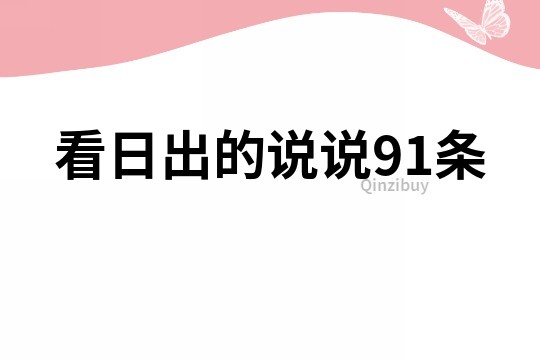 看日出的说说91条

Qinzibuy